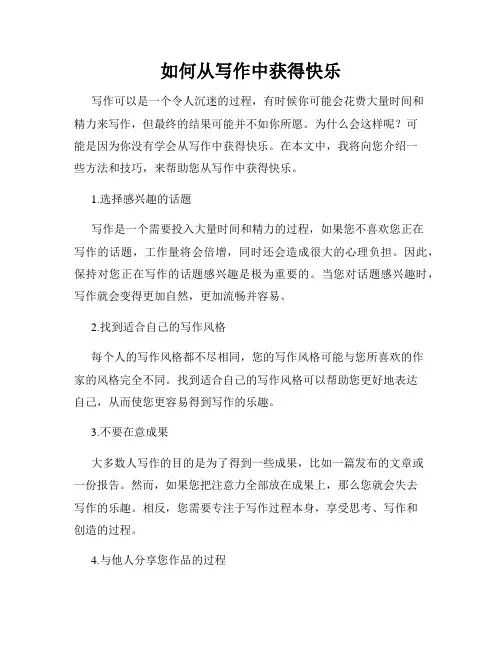 如何从写作中获得快乐

写作可以是一个令人沉迷的过程，有时候你可能会花费大量时间和精力来写作，但最终的结果可能并不如你所愿。为什么会这样呢？可能是因为你没有学会从写作中获得快乐。在本文中，我将向您介绍一些方法和技巧，来帮助您从写作中获得快乐。

1.选择感兴趣的话题

写作是一个需要投入大量时间和精力的过程，如果您不喜欢您正在写作的话题，工作量将会倍增，同时还会造成很大的心理负担。因此，保持对您正在写作的话题感兴趣是极为重要的。当您对话题感兴趣时，写作就会变得更加自然，更加流畅并容易。

2.找到适合自己的写作风格

每个人的写作风格都不尽相同，您的写作风格可能与您所喜欢的作家的风格完全不同。找到适合自己的写作风格可以帮助您更好地表达自己，从而使您更容易得到写作的乐趣。

3.不要在意成果

大多数人写作的目的是为了得到一些成果，比如一篇发布的文章或一份报告。然而，如果您把注意力全部放在成果上，那么您就会失去写作的乐趣。相反，您需要专注于写作过程本身，享受思考、写作和创造的过程。

4.与他人分享您作品的过程